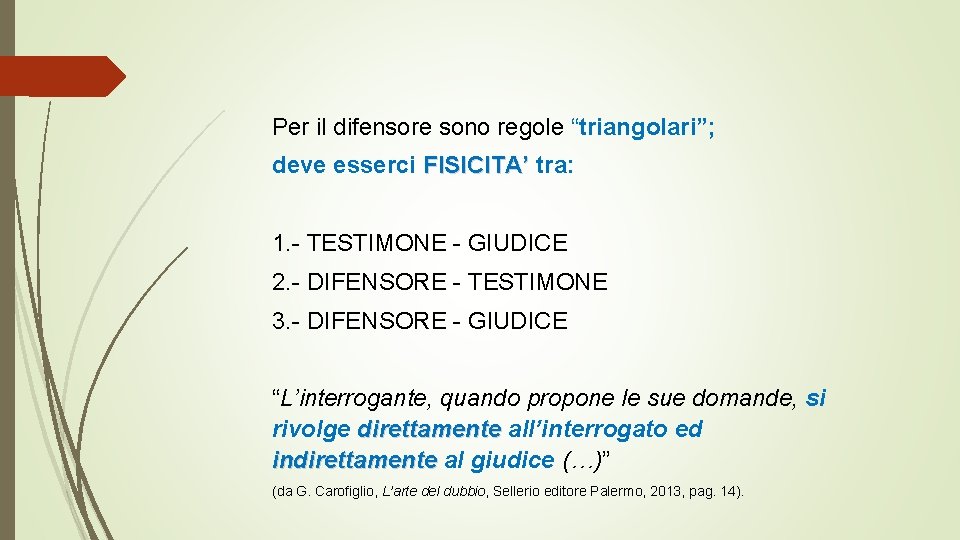 Per il difensore sono regole "triangolari";
deve esserci FISICITA' tra:

1.- TESTIMONE - GIUDICE
2.- DIFENSORE - TESTIMONE
3.- DIFENSORE - GIUDICE

"L'interrogante, quando propone le sue domande, si rivolge direttamente all'interrogato ed indirettamente al giudice (…)"

(da G. Carofiglio, L'arte del dubbio, Sellerio editore Palermo, 2013, pag. 14).